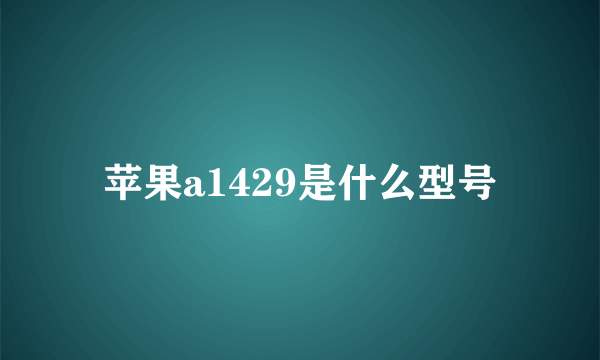 苹果a1429是什么型号